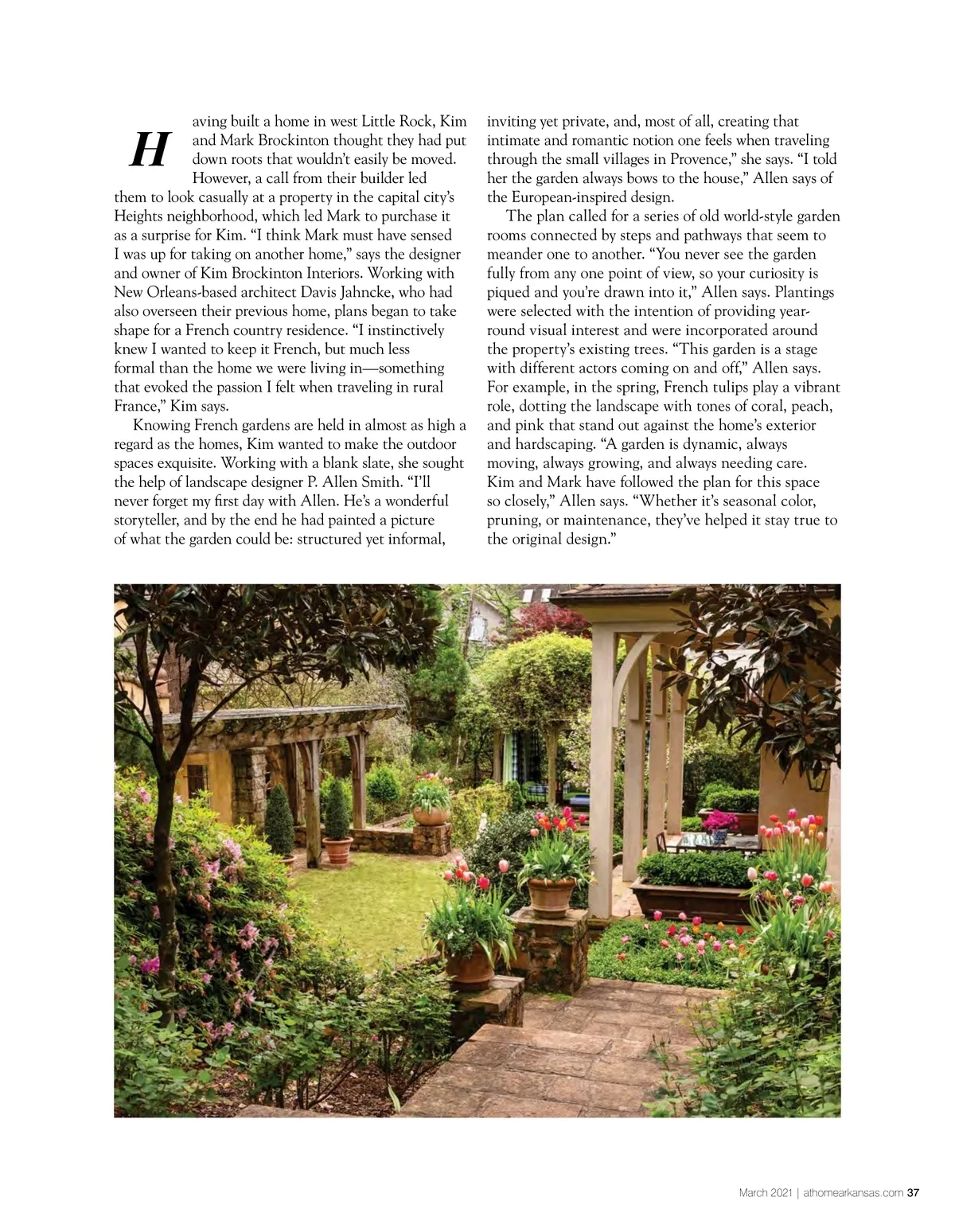 Having built a home in west Little Rock, Kim and Mark Brockinton thought they had put down roots that wouldn't easily be moved. However, a call from their builder led them to look casually at a property in the capital city's Heights neighborhood, which led Mark to purchase it as a surprise for Kim. "I think Mark must have sensed I was up for taking on another home," says the designer and owner of Kim Brockinton Interiors. Working with New Orleans-based architect Davis Jahncke, who had also overseen their previous home, plans began to take shape for a French country residence. "I instinctively knew I wanted to keep it French, but much less formal than the home we were living in—something that evoked the passion I felt when traveling in rural France," Kim says.

Knowing French gardens are held in almost as high a regard as the homes, Kim wanted to make the outdoor spaces exquisite. Working with a blank slate, she sought the help of landscape designer P. Allen Smith. "I'll never forget my first day with Allen. He's a wonderful storyteller, and by the end he had painted a picture of what the garden could be: structured yet informal, inviting yet private, and, most of all, creating that intimate and romantic notion one feels when traveling through the small villages in Provence," she says. "I told her the garden always bows to the house," Allen says of the European-inspired design.

The plan called for a series of old world-style garden rooms connected by steps and pathways that seem to meander one to another. "You never see the garden fully from any one point of view, so your curiosity is piqued and you're drawn into it," Allen says. Plantings were selected with the intention of providing year-round visual interest and were incorporated around the property's existing trees. "This garden is a stage with different actors coming on and off," Allen says. For example, in the spring, French tulips play a vibrant role, dotting the landscape with tones of coral, peach, and pink that stand out against the home's exterior and hardscaping. "A garden is dynamic, always moving, always growing, and always needing care. Kim and Mark have followed the plan for this space so closely," Allen says. "Whether it's seasonal color, pruning, or maintenance, they've helped it stay true to the original design."

March 2021 | athomearkansas.com 37